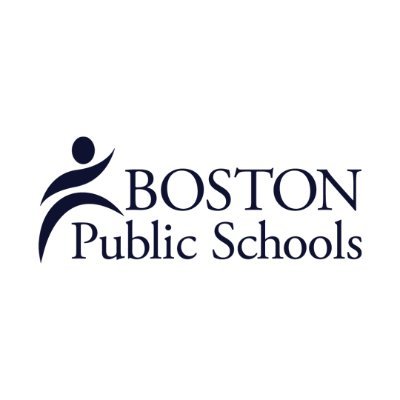 BOSTON
Public Schools